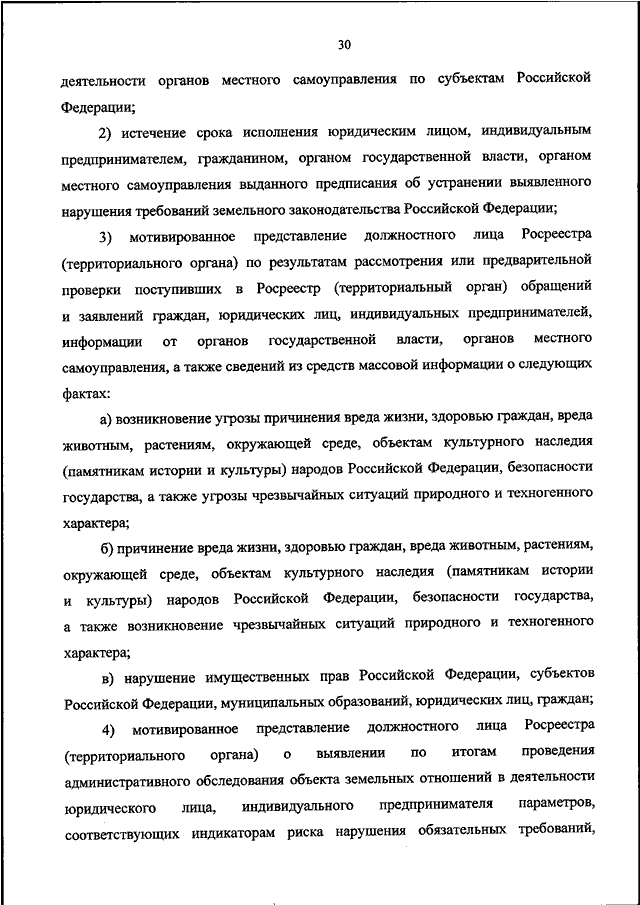 30

деятельности органов местного самоуправления по субъектам Российской Федерации;

2) истечение срока исполнения юридическим лицом, индивидуальным предпринимателем, гражданином, органом государственной власти, органом местного самоуправления выданного предписания об устранении выявленного нарушения требований земельного законодательства Российской Федерации;

3) мотивированное представление должностного лица Росреестра (территориального органа) по результатам рассмотрения или предварительной проверки поступивших в Росреестр (территориальный орган) обращений и заявлений граждан, юридических лиц, индивидуальных предпринимателей, информации от органов государственной власти, органов местного самоуправления, а также сведений из средств массовой информации о следующих фактах:

а) возникновение угрозы причинения вреда жизни, здоровью граждан, вреда животным, растениям, окружающей среде, объектам культурного наследия (памятникам истории и культуры) народов Российской Федерации, безопасности государства, а также угрозы чрезвычайных ситуаций природного и техногенного характера;

б) причинение вреда жизни, здоровью граждан, вреда животным, растениям, окружающей среде, объектам культурного наследия (памятникам истории и культуры) народов Российской Федерации, безопасности государства, а также возникновение чрезвычайных ситуаций природного и техногенного характера;

в) нарушение имущественных прав Российской Федерации, субъектов Российской Федерации, муниципальных образований, юридических лиц, граждан;

4) мотивированное представление должностного лица Росреестра (территориального органа) о выявлении по итогам проведения административного обследования объекта земельных отношений в деятельности юридического лица, индивидуального предпринимателя параметров, соответствующих индикаторам риска нарушения обязательных требований,